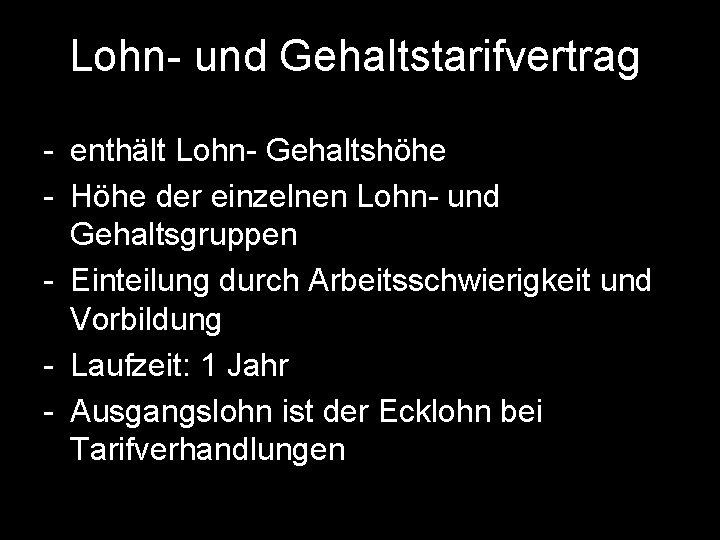 Lohn- und Gehaltstarifvertrag

- enthält Lohn- Gehaltshöhe
- Höhe der einzelnen Lohn- und Gehaltsgruppen
- Einteilung durch Arbeitsschwierigkeit und Vorbildung
- Laufzeit: 1 Jahr
- Ausgangslohn ist der Ecklohn bei Tarifverhandlungen